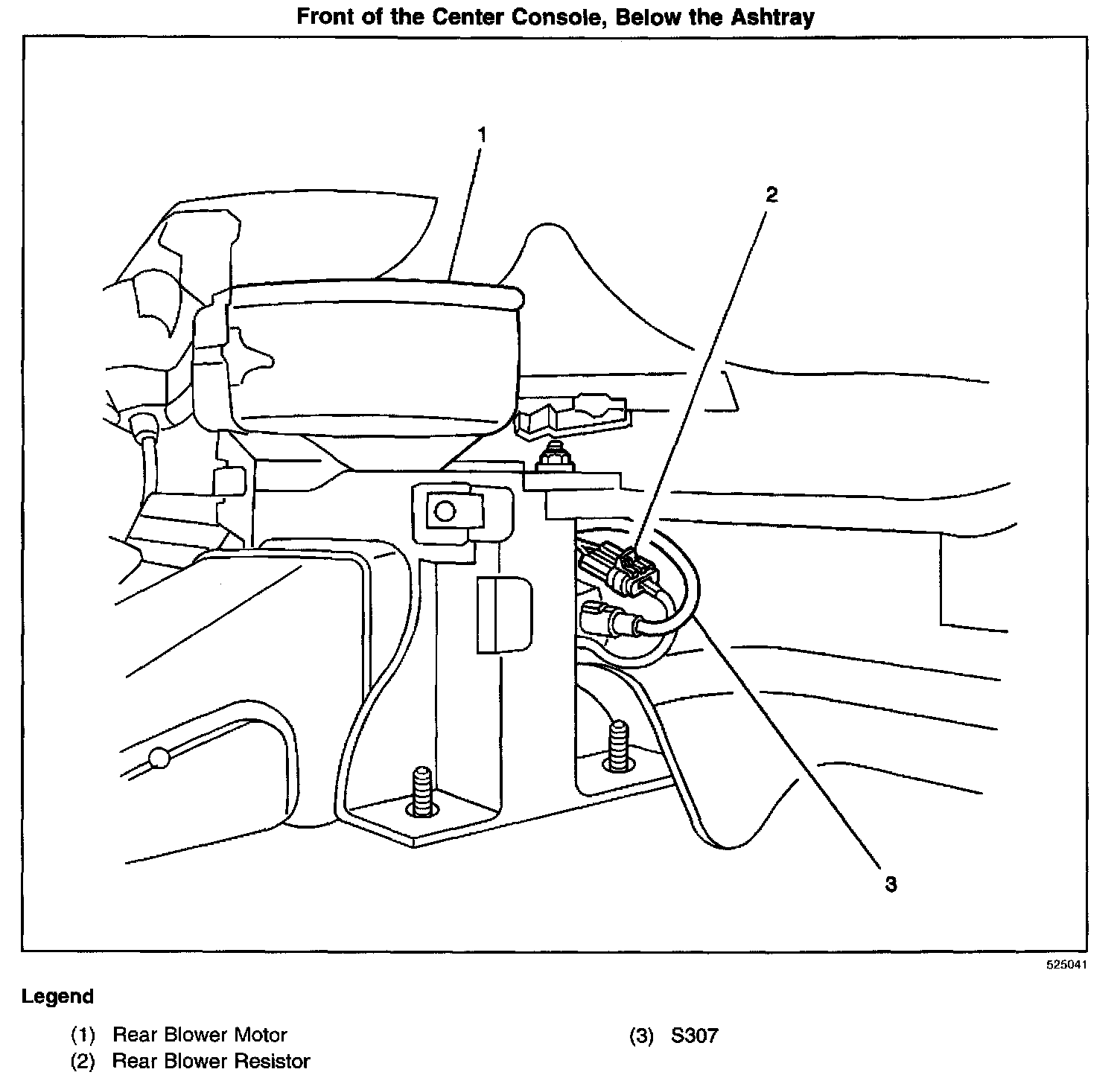 Front of the Center Console, Below the Ashtray

1

2

3

525041

Legend

(1) Rear Blower Motor
(2) Rear Blower Resistor

(3) S307